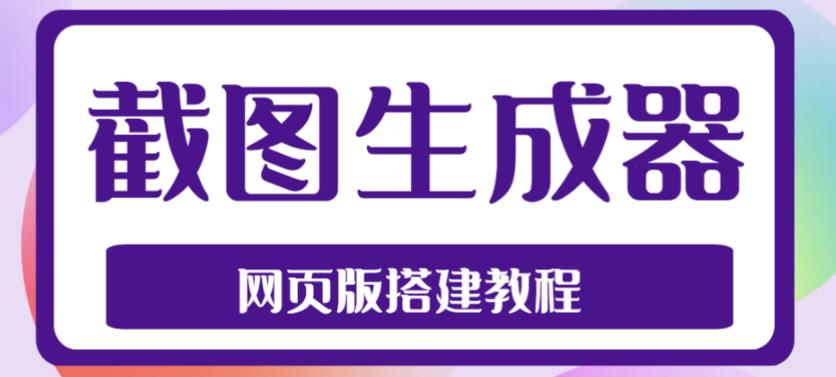 截图生成器

网页版搭建教程